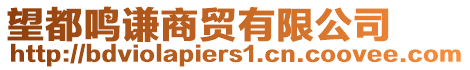 望都鸣谦商贸有限公司
http://bdviolapiers1.cn.coovee.com